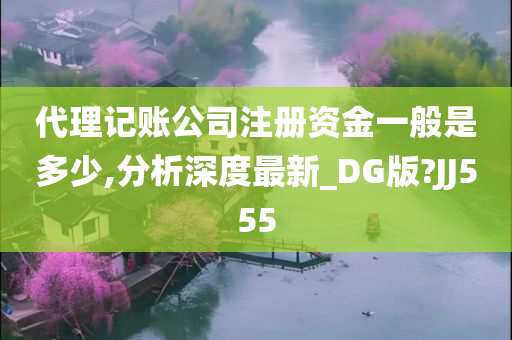 代理记账公司注册资金一般是多少,分析深度最新_DG版?JJ555